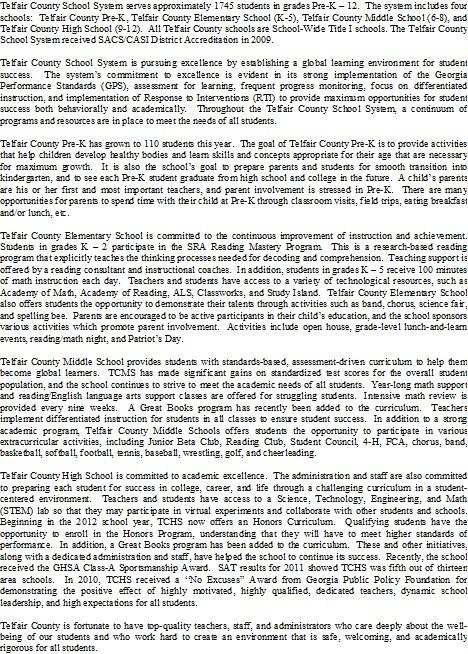 Telfair County School System serves approximately 1745 students in grades Pre-K – 12. The system includes four schools: Telfair County Pre-K, Telfair County Elementary School (K-5), Telfair County Middle School (6-8), and Telfair County High School (9-12). All Telfair County schools are School-Wide Title I schools. The Telfair County School System received SACS/CASI District Accreditation in 2009.

Telfair County School System is pursuing excellence by establishing a global learning environment for student success. The system's commitment to excellence is evident in its strong implementation of the Georgia Performance Standards (GPS), assessment for learning, frequent progress monitoring, focus on differentiated instruction, and implementation of Response to Interventions (RTI) to provide maximum opportunities for student success both behaviorally and academically. Throughout the Telfair County School System, a continuum of programs and resources are in place to meet the needs of all students.

Telfair County Pre-K has grown to 110 students this year. The goal of Telfair County Pre-K is to provide activities that help children develop healthy bodies and learn skills and concepts appropriate for their age that are necessary for maximum growth. It is also the school's goal to prepare parents and students for smooth transition into kindergarten, and to see each Pre-K student graduate from high school and college in the future. A child's parents are his or her first and most important teachers, and parent involvement is stressed in Pre-K. There are many opportunities for parents to spend time with their child at Pre-K through classroom visits, field trips, eating breakfast and/or lunch, etc.

Telfair County Elementary School is committed to the continuous improvement of instruction and achievement. Students in grades K – 2 participate in the SRA Reading Mastery Program. This is a research-based reading program that explicitly teaches the thinking processes needed for decoding and comprehension. Teaching support is offered by a reading consultant and instructional coaches. In addition, students in grades K – 5 receive 100 minutes of math instruction each day. Teachers and students have access to a variety of technological resources, such as Academy of Math, Academy of Reading, ALS, Classworks, and Study Island. Telfair County Elementary School also offers students the opportunity to demonstrate their talents through activities such as band, chorus, science fair, and spelling bee. Parents are encouraged to be active participants in their child's education, and the school sponsors various activities which promote parent involvement. Activities include open house, grade-level lunch-and-learn events, reading/math night, and Patriot's Day.

Telfair County Middle School provides students with standards-based, assessment-driven curriculum to help them become global learners. TCMS has made significant gains on standardized test scores for the overall student population, and the school continues to strive to meet the academic needs of all students. Year-long math support and reading/English language arts support classes are offered for struggling students. Intensive math review is provided every nine weeks. A Great Books program has recently been added to the curriculum. Teachers implement differentiated instruction for students in all classes to ensure student success. In addition to a strong academic program, Telfair County Middle Schools offers students the opportunity to participate in various extracurricular activities, including Junior Beta Club, Reading Club, Student Council, 4-H, FCA, chorus, band, basketball, softball, football, tennis, baseball, wrestling, golf, and cheerleading.

Telfair County High School is committed to academic excellence. The administration and staff are also committed to preparing each student for success in college, career, and life through a challenging curriculum in a student-centered environment. Teachers and students have access to a Science, Technology, Engineering, and Math (STEM) lab so that they may participate in virtual experiments and collaborate with other students and schools. Beginning in the 2012 school year, TCHS now offers an Honors Curriculum. Qualifying students have the opportunity to enroll in the Honors Program, understanding that they will have to meet higher standards of performance. In addition, a Great Books program has been added to the curriculum. These and other initiatives, along with a dedicated administration and staff, have helped the school to continue its success. Recently, the school received the GHSA Class-A Sportsmanship Award. SAT results for 2011 showed TCHS was fifth out of thirteen area schools. In 2010, TCHS received a "No Excuses" Award from Georgia Public Policy Foundation for demonstrating the positive effect of highly motivated, highly qualified, dedicated teachers, dynamic school leadership, and high expectations for all students.

Telfair County is fortunate to have top-quality teachers, staff, and administrators who care deeply about the well-being of our students and who work hard to create an environment that is safe, welcoming, and academically rigorous for all students.